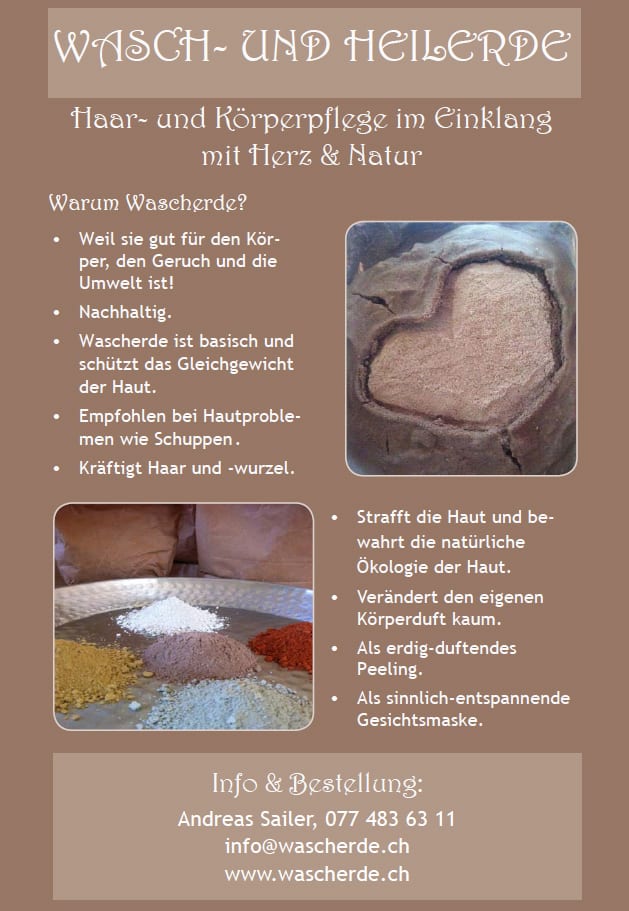 WASCH- UND HEILERDE

Haar- und Körperpflege im Einklang mit Herz & Natur

Warum Wascherde?

• Weil sie gut für den Körper, den Geruch und die Umwelt ist!
• Nachhaltig.
• Wascherde ist basisch und schützt das Gleichgewicht der Haut.
• Empfohlen bei Hautproblemen wie Schuppen.
• Kräftigt Haar und -wurzel.

• Strafft die Haut und bewahrt die natürliche Ökologie der Haut.
• Verändert den eigenen Körperduft kaum.
• Als erdig-duftendes Peeling.
• Als sinnlich-entspannende Gesichtsmaske.

Info & Bestellung:
Andreas Sailer, 077 483 63 11
info@wascherde.ch
www.wascherde.ch